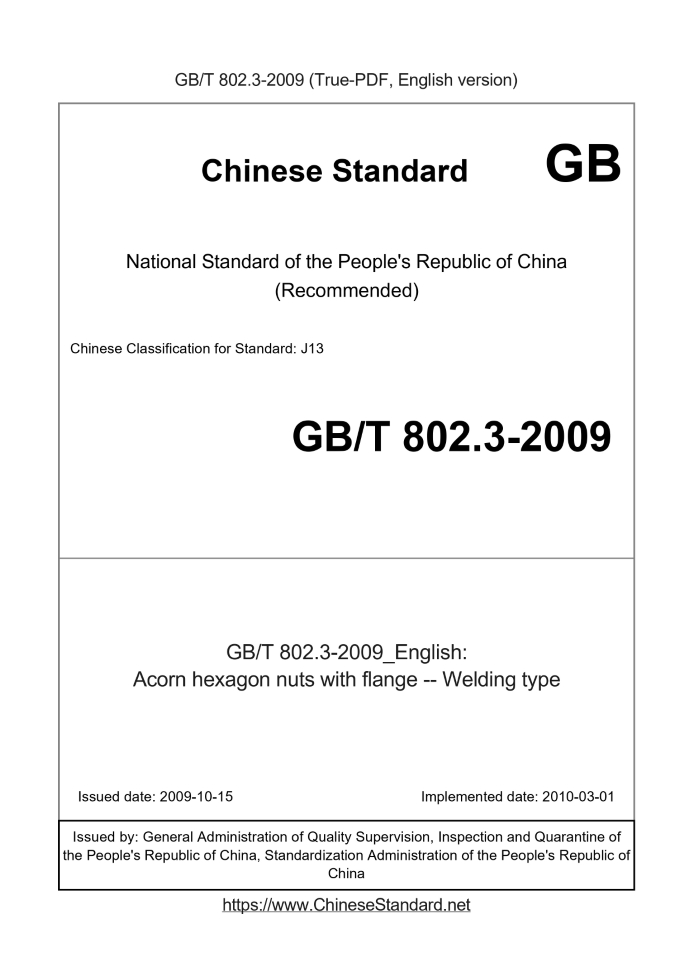 GB/T 802.3-2009 (True-PDF, English version)

Chinese Standard GB

National Standard of the People's Republic of China
(Recommended)

Chinese Classification for Standard: J13

GB/T 802.3-2009

GB/T 802.3-2009_English:
Acorn hexagon nuts with flange -- Welding type

Issued date: 2009-10-15

Implemented date: 2010-03-01

Issued by: General Administration of Quality Supervision, Inspection and Quarantine of the People's Republic of China, Standardization Administration of the People's Republic of China

https://www.ChineseStandard.net